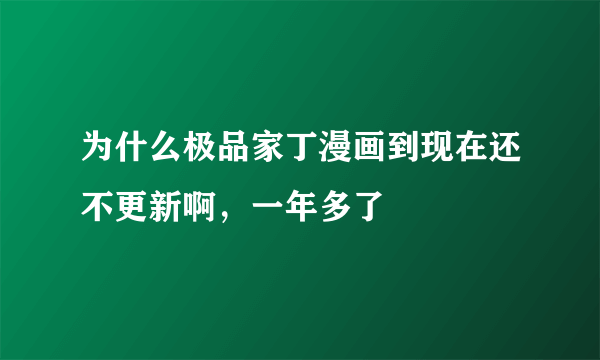 为什么极品家丁漫画到现在还不更新啊，一年多了